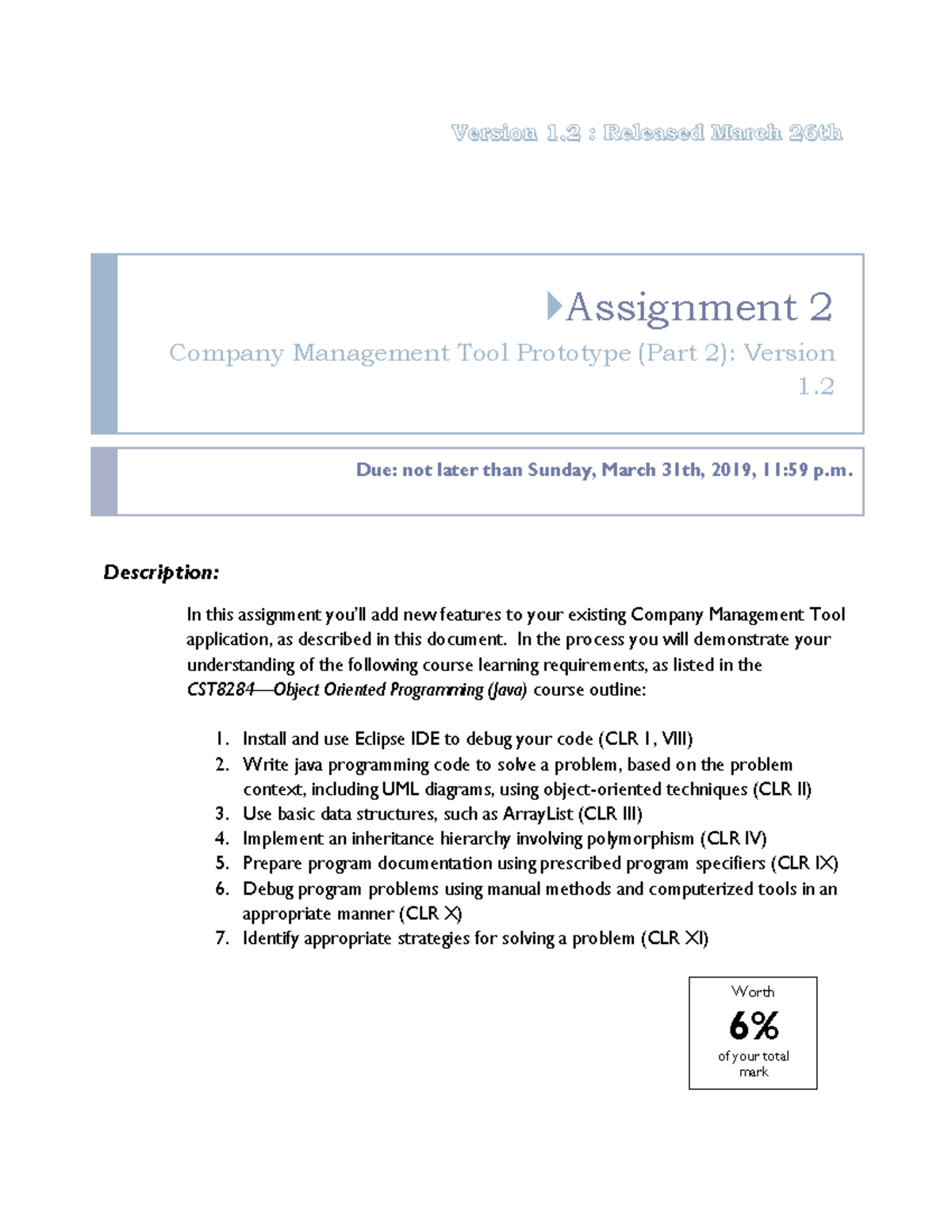 Version 1.2 : Released March 26th

Assignment 2

Company Management Tool Prototype (Part 2): Version 1.2

Due: not later than Sunday, March 31th, 2019, 11:59 p.m.

Description:

In this assignment you'll add new features to your existing Company Management Tool application, as described in this document. In the process you will demonstrate your understanding of the following course learning requirements, as listed in the CST8284—Object Oriented Programming (Java) course outline:

1. Install and use Eclipse IDE to debug your code (CLR I, VIII)
2. Write java programming code to solve a problem, based on the problem context, including UML diagrams, using object-oriented techniques (CLR II)
3. Use basic data structures, such as ArrayList (CLR III)
4. Implement an inheritance hierarchy involving polymorphism (CLR IV)
5. Prepare program documentation using prescribed program specifiers (CLR IX)
6. Debug program problems using manual methods and computerized tools in an appropriate manner (CLR X)
7. Identify appropriate strategies for solving a problem (CLR XI)

Worth
6%
of your total mark